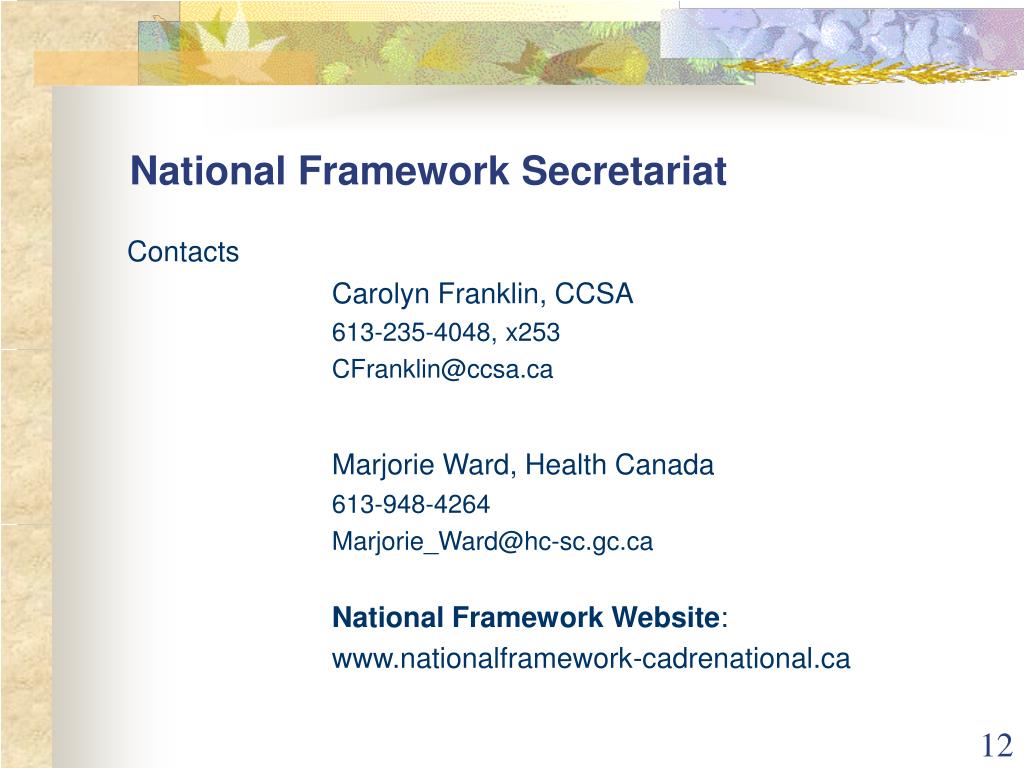 National Framework Secretariat

Contacts

Carolyn Franklin, CCSA
613-235-4048, x253
CFranklin@ccsa.ca

Marjorie Ward, Health Canada
613-948-4264
Marjorie_Ward@hc-sc.gc.ca

National Framework Website:
www.nationalframework-cadrenational.ca

12